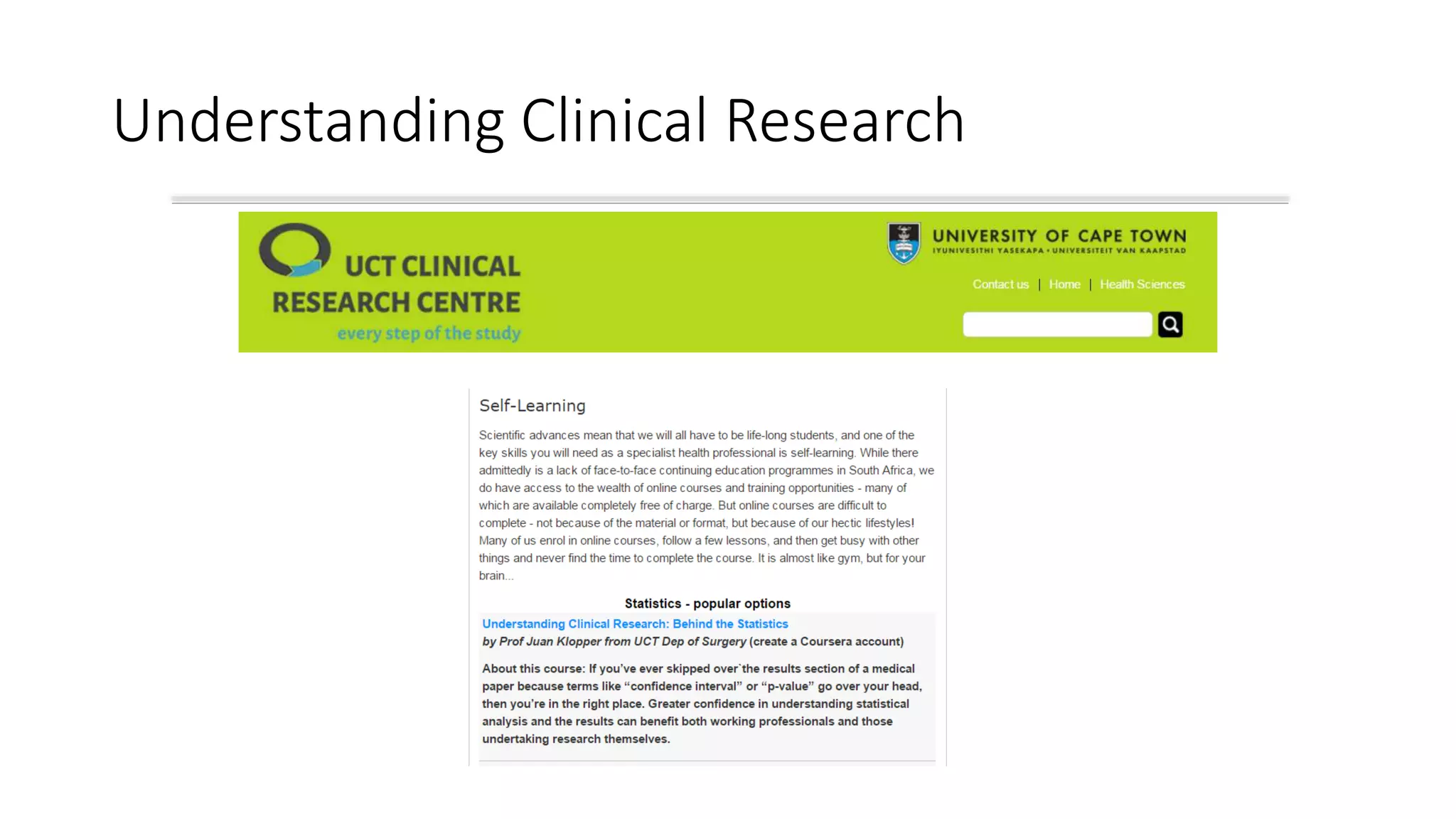 Understanding Clinical Research

UCT CLINICAL RESEARCH CENTRE
every step of the study

UNIVERSITY OF CAPE TOWN
IYUNIVESITHI YASEKAPA • UNIVERSITEIT VAN KAAPSTAD

Contact us | Home | Health Sciences

Self-Learning

Scientific advances mean that we will all have to be life-long students, and one of the key skills you will need as a specialist health professional is self-learning. While there admittedly is a lack of face-to-face continuing education programmes in South Africa, we do have access to the wealth of online courses and training opportunities - many of which are available completely free of charge. But online courses are difficult to complete - not because of the material or format, but because of our hectic lifestyles! Many of us enrol in online courses, follow a few lessons, and then get busy with other things and never find the time to complete the course. It is almost like gym, but for your brain...

Statistics - popular options

Understanding Clinical Research: Behind the Statistics
by Prof Juan Klopper from UCT Dep of Surgery (create a Coursera account)

About this course: If you've ever skipped over`the results section of a medical paper because terms like "confidence interval" or "p-value" go over your head, then you're in the right place. Greater confidence in understanding statistical analysis and the results can benefit both working professionals and those undertaking research themselves.